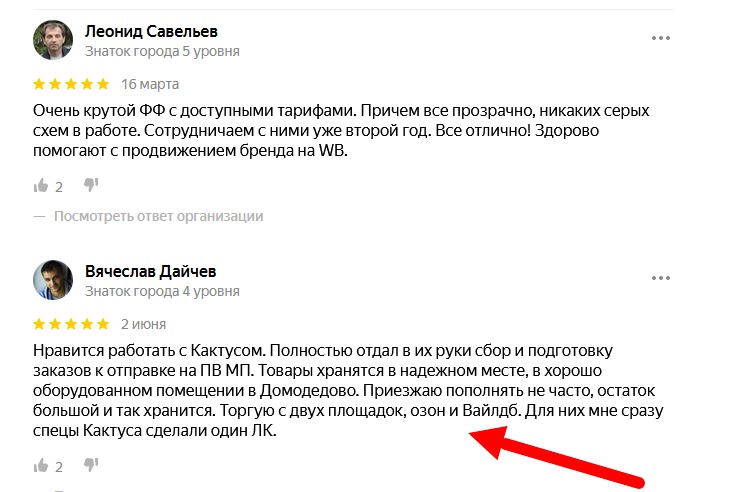 Леонид Савельев
Знаток города 5 уровня

16 марта

Очень крутой ФФ с доступными тарифами. Причем все прозрачно, никаких серых схем в работе. Сотрудничаем с ними уже второй год. Все отлично! Здорово помогают с продвижением бренда на WB.

2

— Посмотреть ответ организации

Вячеслав Дайчев
Знаток города 4 уровня

2 июня

Нравится работать с Кактусом. Полностью отдал в их руки сбор и подготовку заказов к отправке на ПВ МП. Товары хранятся в надежном месте, в хорошо оборудованном помещении в Домодедово. Приезжаю пополнять не часто, остаток большой и так хранится. Торгую с двух площадок, озон и Вайлдб. Для них мне сразу спецы Кактуса сделали один ЛК.

2